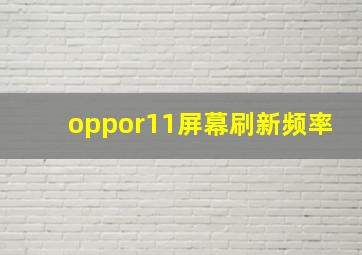 oppor11屏幕刷新频率